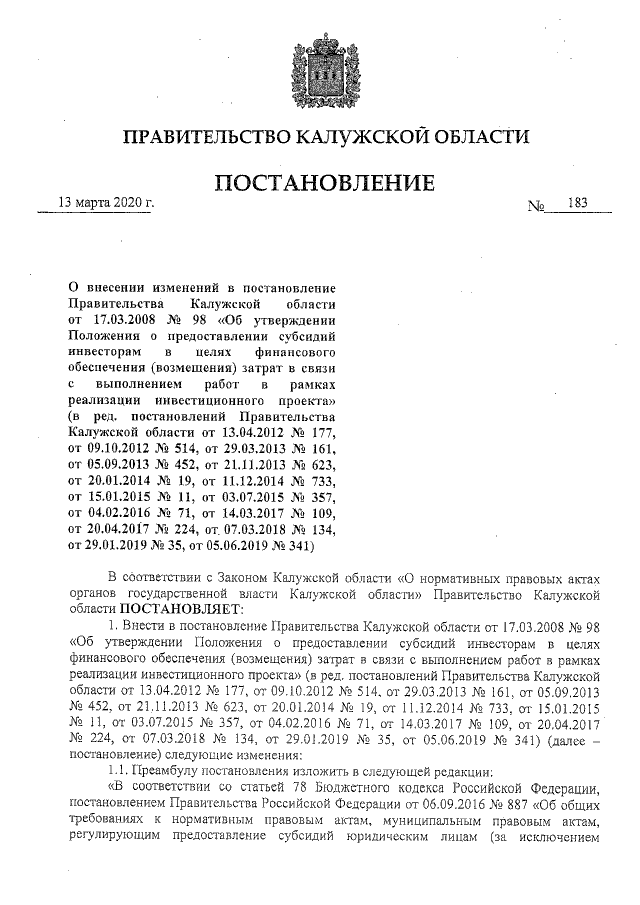 ПРАВИТЕЛЬСТВО КАЛУЖСКОЙ ОБЛАСТИ

ПОСТАНОВЛЕНИЕ

13 марта 2020 г. № 183

О внесении изменений в постановление Правительства Калужской области от 17.03.2008 № 98 «Об утверждении Положения о предоставлении субсидий инвесторам в целях финансового обеспечения (возмещения) затрат в связи с выполнением работ в рамках реализации инвестиционного проекта» (в ред. постановлений Правительства Калужской области от 13.04.2012 № 177, от 09.10.2012 № 514, от 29.03.2013 № 161, от 05.09.2013 № 452, от 21.11.2013 № 623, от 20.01.2014 № 19, от 11.12.2014 № 733, от 15.01.2015 № 11, от 03.07.2015 № 357, от 04.02.2016 № 71, от 14.03.2017 № 109, от 20.04.2017 № 224, от 07.03.2018 № 134, от 29.01.2019 № 35, от 05.06.2019 № 341)

В соответствии с Законом Калужской области «О нормативных правовых актах органов государственной власти Калужской области» Правительство Калужской области ПОСТАНОВЛЯЕТ:

1. Внести в постановление Правительства Калужской области от 17.03.2008 № 98 «Об утверждении Положения о предоставлении субсидий инвесторам в целях финансового обеспечения (возмещения) затрат в связи с выполнением работ в рамках реализации инвестиционного проекта» (в ред. постановлений Правительства Калужской области от 13.04.2012 № 177, от 09.10.2012 № 514, от 29.03.2013 № 161, от 05.09.2013 № 452, от 21.11.2013 № 623, от 20.01.2014 № 19, от 11.12.2014 № 733, от 15.01.2015 № 11, от 03.07.2015 № 357, от 04.02.2016 № 71, от 14.03.2017 № 109, от 20.04.2017 № 224, от 07.03.2018 № 134, от 29.01.2019 № 35, от 05.06.2019 № 341) (далее – постановление) следующие изменения:

1.1. Преамбулу постановления изложить в следующей редакции:

«В соответствии со статьей 78 Бюджетного кодекса Российской Федерации, постановлением Правительства Российской Федерации от 06.09.2016 № 887 «Об общих требованиях к нормативным правовым актам, муниципальным правовым актам, регулирующим предоставление субсидий юридическим лицам (за исключением